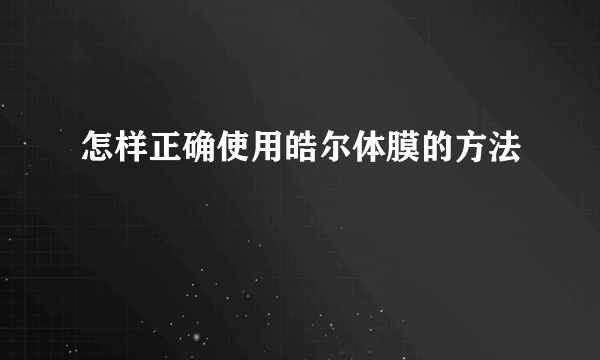 怎样正确使用皓尔体膜的方法